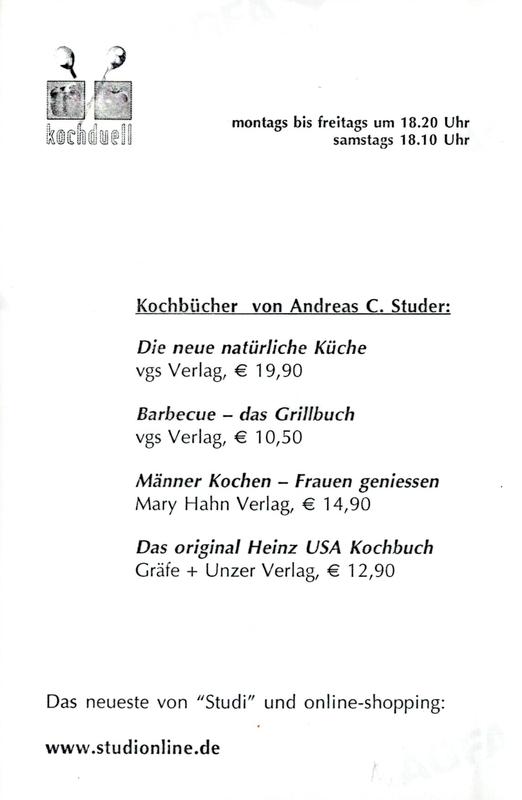 kochduell

montags bis freitags um 18.20 Uhr
samstags 18.10 Uhr

Kochbücher von Andreas C. Studer:

Die neue natürliche Küche
vgs Verlag, € 19,90

Barbecue – das Grillbuch
vgs Verlag, € 10,50

Männer Kochen – Frauen geniessen
Mary Hahn Verlag, € 14,90

Das original Heinz USA Kochbuch
Gräfe + Unzer Verlag, € 12,90

Das neueste von "Studi" und online-shopping:

www.studionline.de